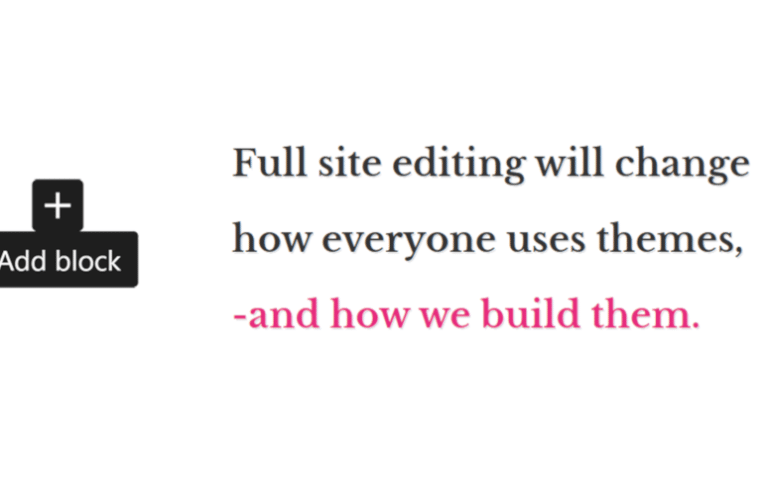 +
Add block

Full site editing will change how everyone uses themes, -and how we build them.